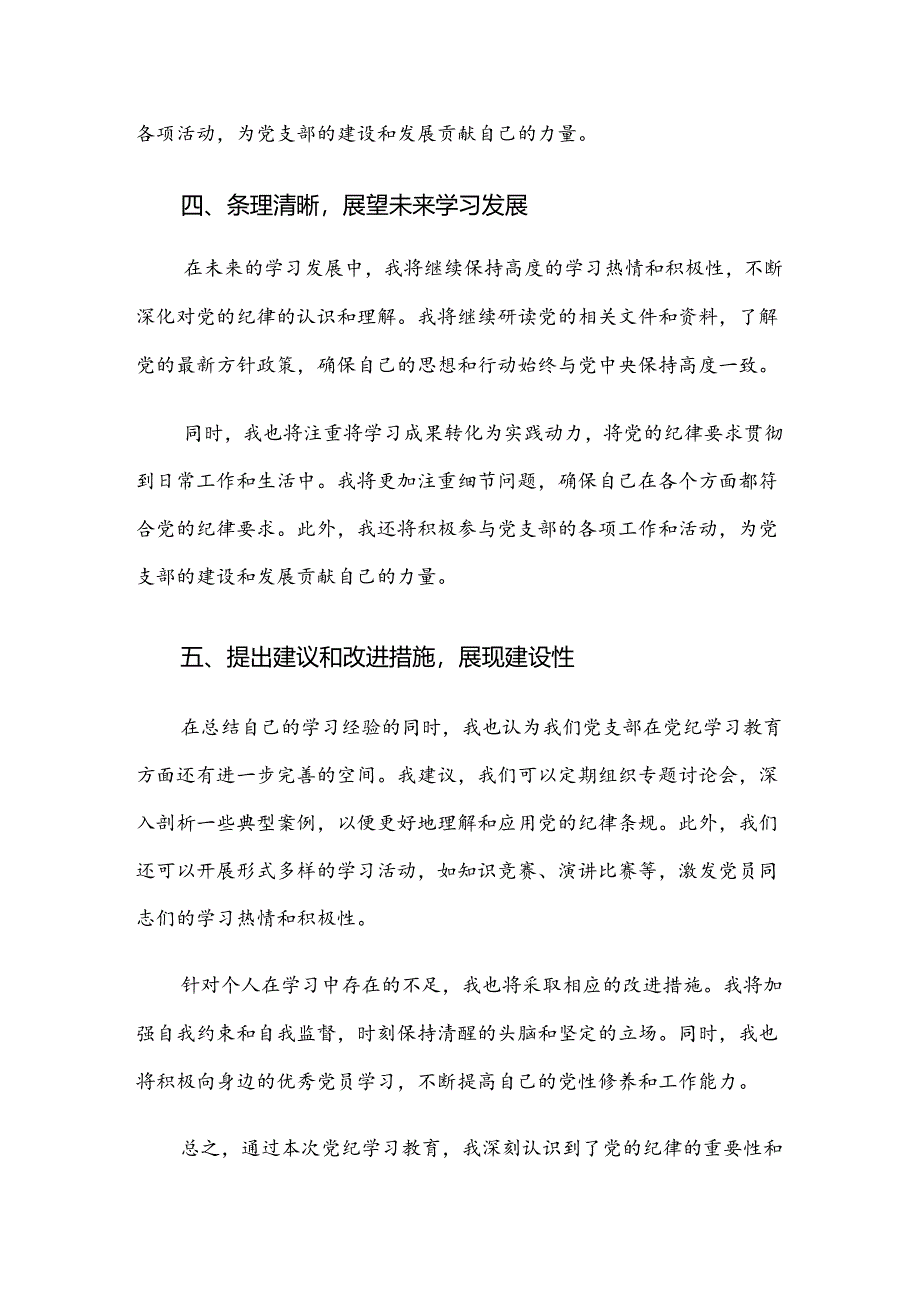 各项活动，为党支部的建设和发展贡献自己的力量。

四、条理清晰，展望未来学习发展

在未来的学习发展中，我将继续保持高度的学习热情和积极性，不断深化对党的纪律的认识和理解。我将继续研读党的相关文件和资料，了解党的最新方针政策，确保自己的思想和行动始终与党中央保持高度一致。

同时，我也将注重将学习成果转化为实践动力，将党的纪律要求贯彻到日常工作和生活中。我将更加注重细节问题，确保自己在各个方面都符合党的纪律要求。此外，我还将积极参与党支部的各项工作和活动，为党支部的建设和发展贡献自己的力量。

五、提出建议和改进措施，展现建设性

在总结自己的学习经验的同时，我也认为我们党支部在党纪学习教育方面还有进一步完善的空间。我建议，我们可以定期组织专题讨论会，深入剖析一些典型案例，以便更好地理解和应用党的纪律条规。此外，我们还可以开展形式多样的学习活动，如知识竞赛、演讲比赛等，激发党员同志们的学习热情和积极性。

针对个人在学习中存在的不足，我也将采取相应的改进措施。我将加强自我约束和自我监督，时刻保持清醒的头脑和坚定的立场。同时，我也将积极向身边的优秀党员学习，不断提高自己的党性修养和工作能力。

总之，通过本次党纪学习教育，我深刻认识到了党的纪律的重要性和